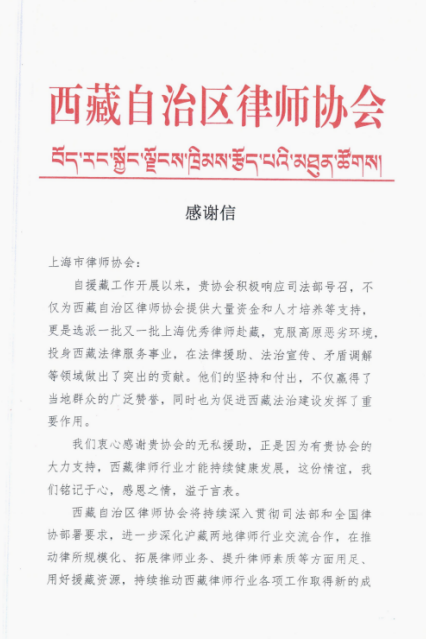 西藏自治区律师协会

བོད་རང་སྐྱོང་ལྗོངས་ཁྲིམས་རྩོད་པའི་མཐུན་ཚོགས།

感谢信

上海市律师协会：

自援藏工作开展以来，贵协会积极响应司法部号召，不仅为西藏自治区律师协会提供大量资金和人才培养等支持，更是选派一批又一批上海优秀律师赴藏，克服高原恶劣环境，投身西藏法律服务事业，在法律援助、法治宣传、矛盾调解等领域做出了突出的贡献。他们的坚持和付出，不仅赢得了当地群众的广泛赞誉，同时也为促进西藏法治建设发挥了重要作用。

我们衷心感谢贵协会的无私援助，正是因为有贵协会的大力支持，西藏律师行业才能持续健康发展，这份情谊，我们铭记于心，感恩之情，溢于言表。

西藏自治区律师协会将持续深入贯彻司法部和全国律协部署要求，进一步深化沪藏两地律师行业交流合作，在推动律所规模化、拓展律师业务、提升律师素质等方面用足、用好援藏资源，持续推动西藏律师行业各项工作取得新的成